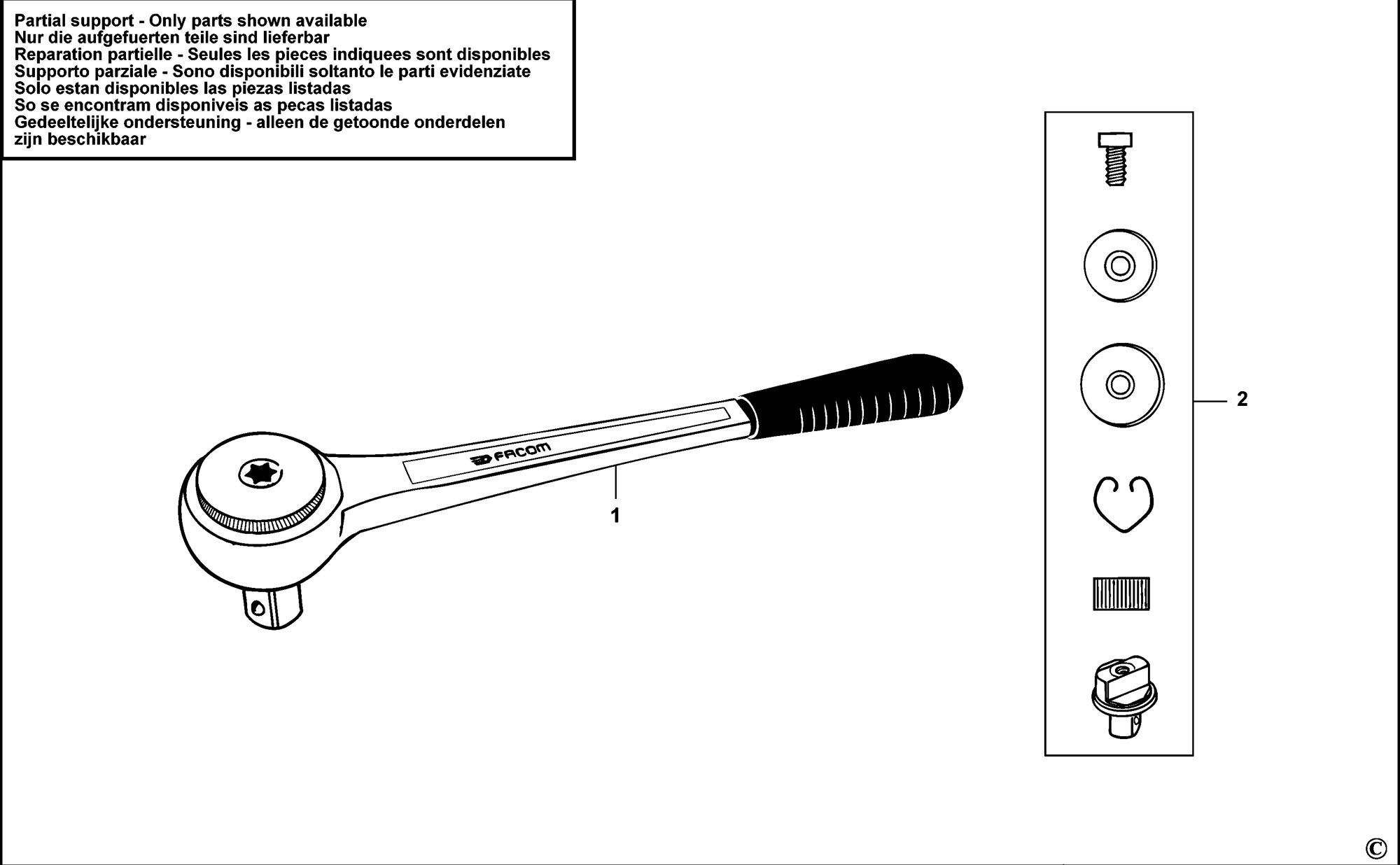 Partial support - Only parts shown available
Nur die aufgefuerten teile sind lieferbar
Reparation partielle - Seules les pieces indiquees sont disponibles
Supporto parziale - Sono disponibili soltanto le parti evidenziate
Solo estan disponibles las piezas listadas
So se encontram disponiveis as pecas listadas
Gedeeltelijke ondersteuning - alleen de getoonde onderdelen zijn beschikbaar

FACOM

1

2

©